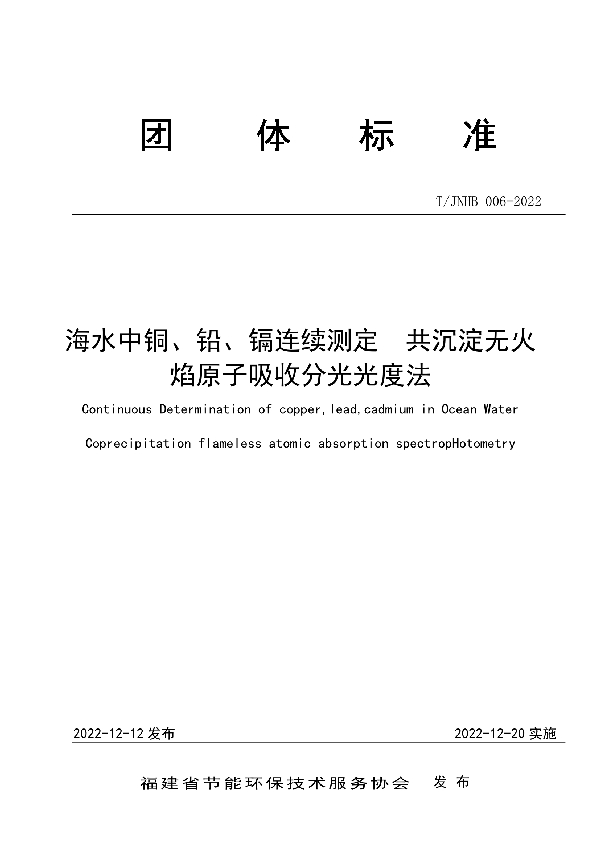 团 体 标 准

T/JNHB 006-2022

海水中铜、铅、镉连续测定 共沉淀无火焰原子吸收分光光度法

Continuous Determination of copper,lead,cadmium in Ocean Water

Coprecipitation flameless atomic absorption spectropHotometry

2022-12-12 发布

2022-12-20 实施

福建省节能环保技术服务协会 发 布